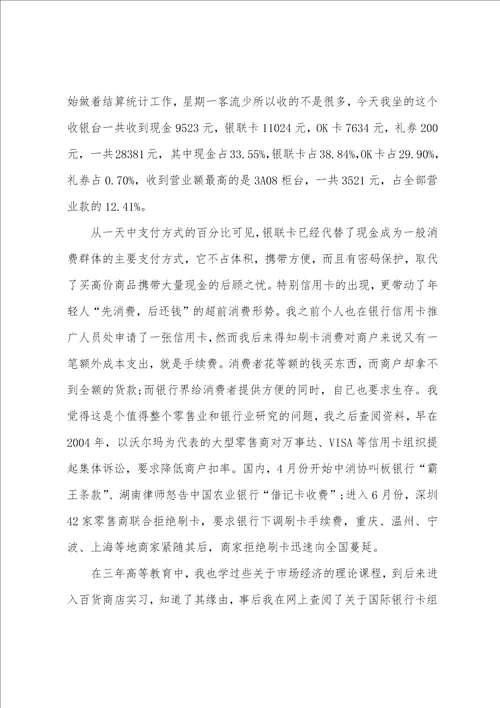 始做着结算统计工作，星期一客流少所以收的不是很多，今天我坐的这个收银台一共收到现金 9523 元，银联卡 11024 元，OK 卡 7634 元，礼券 200 元，一共 28381 元，其中现金占 33.55%，银联卡占 38.84%，OK 卡占 29.90%，礼券占 0.70%，收到营业额最高的是 3A08 柜台，一共 3521 元，占全部营业款的 12.41%。

从一天中支付方式的百分比可见，银联卡已经代替了现金成为一般消费群体的主要支付方式，它不占体积，携带方便，而且有密码保护，取代了买高价商品携带大量现金的后顾之忧。特别信用卡的出现，更带动了年轻人“先消费，后还钱”的超前消费形势。我之前个人也在银行信用卡推广人员处申请了一张信用卡，然而我后来得知刷卡消费对商户来说又有一笔额外成本支出，就是手续费。消费者花等额的钱买东西，而商户却拿不到全额的货款；而银行界给消费者提供方便的同时，自己也要求生存。我觉得这是个值得整个零售业和银行业研究的问题，我之后查阅资料，早在 2004 年，以沃尔玛为代表的大型零售商对万事达、VISA 等信用卡组织提起集体诉讼，要求降低商户扣率。国内，4 月份开始中消协叫板银行“霸王条款”、湖南律师怒告中国农业银行“借记卡收费”；进入 6 月份，深圳 42 家零售商联合拒绝刷卡，要求银行下调刷卡手续费，重庆、温州、宁波、上海等地商家紧随其后，商家拒绝刷卡迅速向全国蔓延。

在三年高等教育中，我也学过些关于市场经济的理论课程，到后来进入百货商店实习，知道了其缘由，事后我在网上查阅了关于国际银行卡组